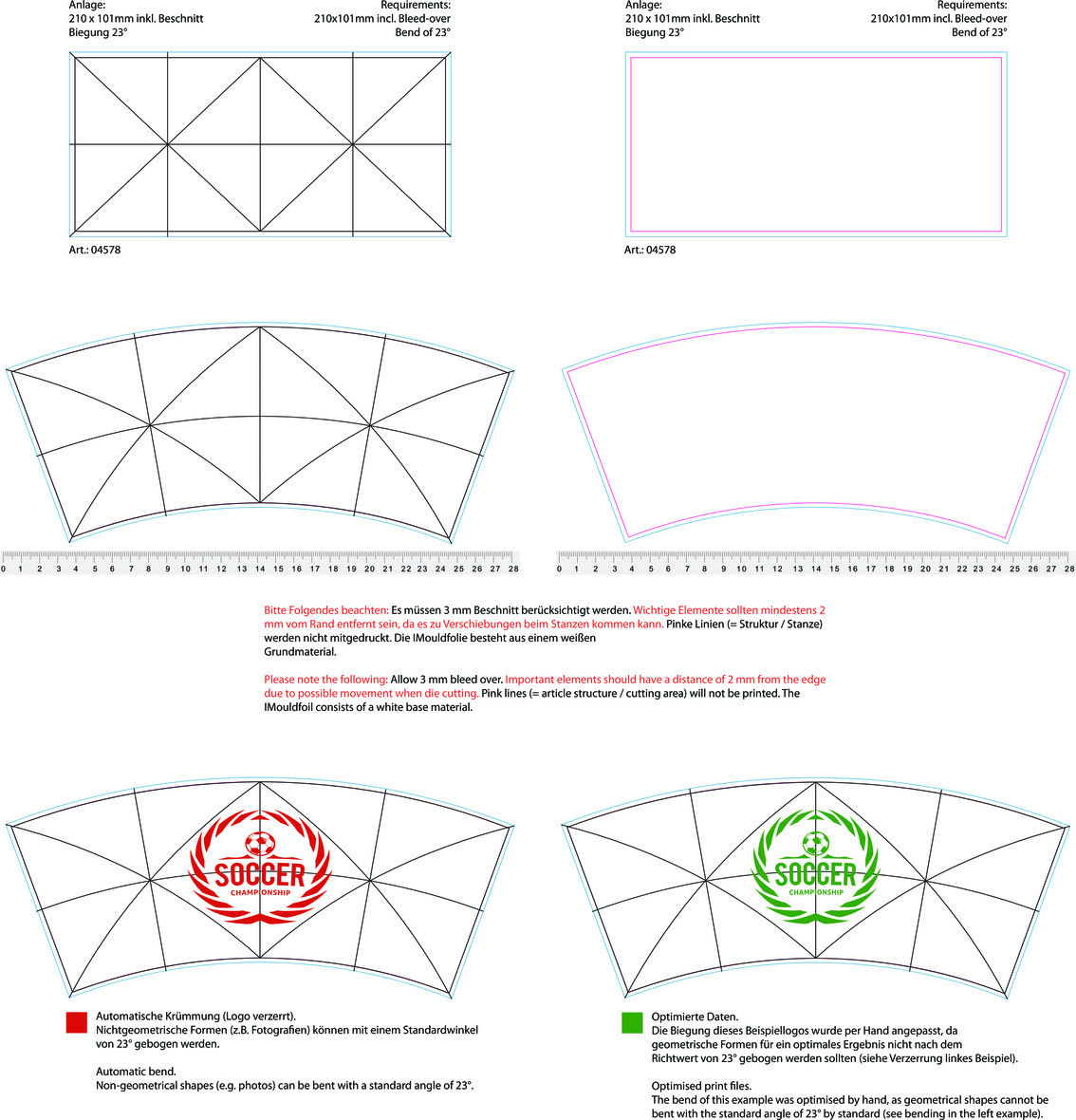 Anlage:
210 x 101mm inkl. Beschnitt
Biegung 23°

Requirements:
210x101mm incl. Bleed-over
Bend of 23°

Art.: 04578

Anlage:
210 x 101mm inkl. Beschnitt
Biegung 23°

Requirements:
210x101mm incl. Bleed-over
Bend of 23°

Art.: 04578

0 1 2 3 4 5 6 7 8 9 10 11 12 13 14 15 16 17 18 19 20 21 22 23 24 25 26 27 28

0 1 2 3 4 5 6 7 8 9 10 11 12 13 14 15 16 17 18 19 20 21 22 23 24 25 26 27 28

Bitte Folgendes beachten: Es müssen 3 mm Beschnitt berücksichtigt werden. Wichtige Elemente sollten mindestens 2 mm vom Rand entfernt sein, da es zu Verschiebungen beim Stanzen kommen kann. Pinke Linien (= Struktur / Stanze) werden nicht mitgedruckt. Die IMouldfolie besteht aus einem weißen Grundmaterial.

Please note the following: Allow 3 mm bleed over. Important elements should have a distance of 2 mm from the edge due to possible movement when die cutting. Pink lines (= article structure / cutting area) will not be printed. The IMouldfoil consists of a white base material.

SOCCER
CHAMPIONSHIP

SOCCER
CHAMPIONSHIP

Automatische Krümmung (Logo verzerrt).
Nichtgeometrische Formen (z.B. Fotografien) können mit einem Standardwinkel von 23° gebogen werden.

Automatic bend.
Non-geometrical shapes (e.g. photos) can be bent with a standard angle of 23°.

Optimierte Daten.
Die Biegung dieses Beispiellogos wurde per Hand angepasst, da geometrische Formen für ein optimales Ergebnis nicht nach dem Richtwert von 23° gebogen werden sollten (siehe Verzerrung linkes Beispiel).

Optimised print files.
The bend of this example was optimised by hand, as geometrical shapes cannot be bent with the standard angle of 23° by standard (see bending in the left example).